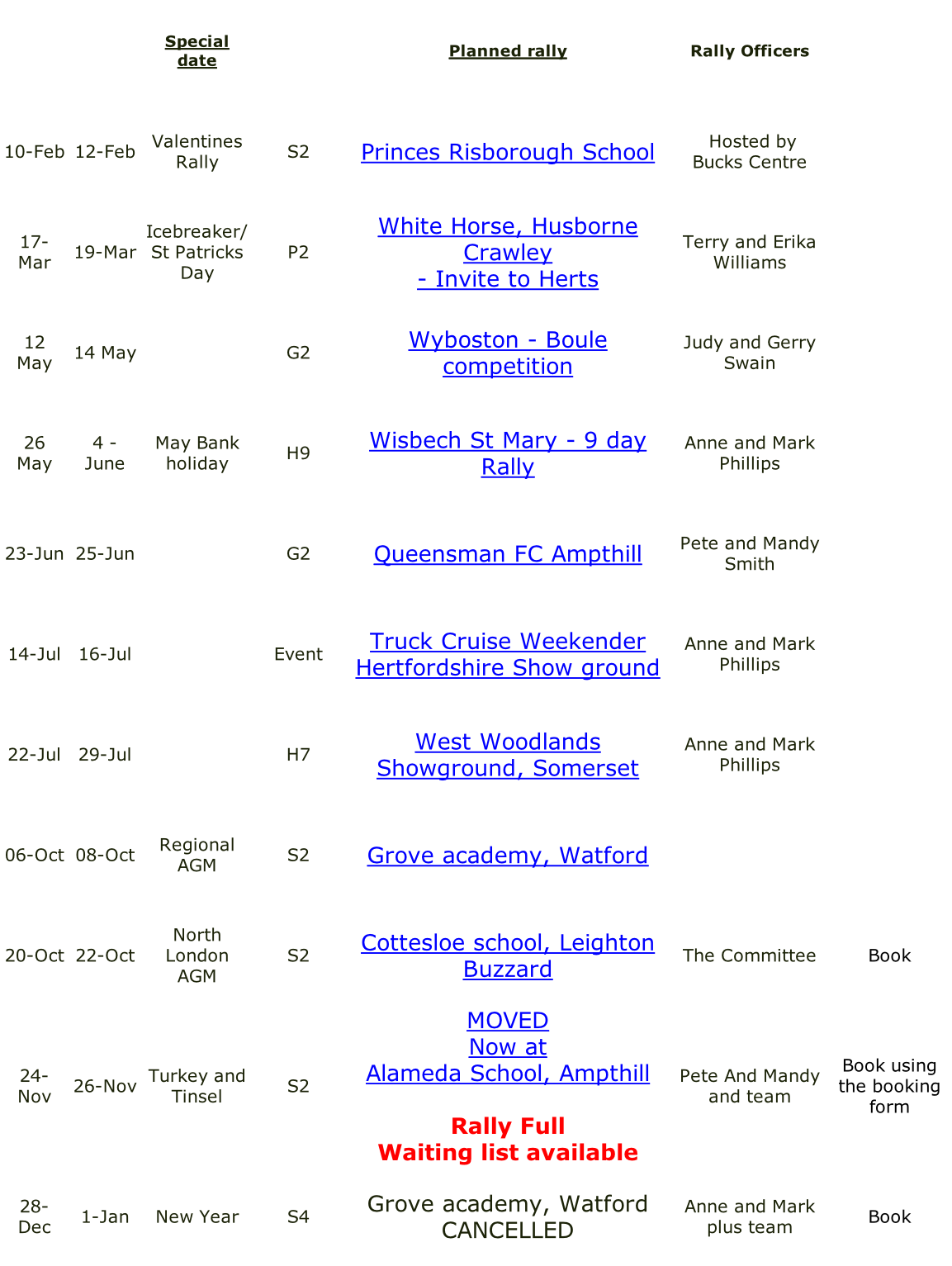 |  |  | Special date |  | Planned rally | Rally Officers |  |
|---|---|---|---|---|---|---|
| 10-Feb | 12-Feb | Valentines Rally | S2 | Princes Risborough School | Hosted by Bucks Centre |  |
| 17-Mar | 19-Mar | Icebreaker/ St Patricks Day | P2 | White Horse, Husborne Crawley - Invite to Herts | Terry and Erika Williams |  |
| 12 May | 14 May |  | G2 | Wyboston - Boule competition | Judy and Gerry Swain |  |
| 26 May | 4 - June | May Bank holiday | H9 | Wisbech St Mary - 9 day Rally | Anne and Mark Phillips |  |
| 23-Jun | 25-Jun |  | G2 | Queensman FC Ampthill | Pete and Mandy Smith |  |
| 14-Jul | 16-Jul |  | Event | Truck Cruise Weekender Hertfordshire Show ground | Anne and Mark Phillips |  |
| 22-Jul | 29-Jul |  | H7 | West Woodlands Showground, Somerset | Anne and Mark Phillips |  |
| 06-Oct | 08-Oct | Regional AGM | S2 | Grove academy, Watford |  |  |
| 20-Oct | 22-Oct | North London AGM | S2 | Cottesloe school, Leighton Buzzard | The Committee | Book |
| 24-Nov | 26-Nov | Turkey and Tinsel | S2 | MOVED Now at Alameda School, Ampthill Rally Full Waiting list available | Pete And Mandy and team | Book using the booking form |
| 28-Dec | 1-Jan | New Year | S4 | Grove academy, Watford CANCELLED | Anne and Mark plus team | Book |